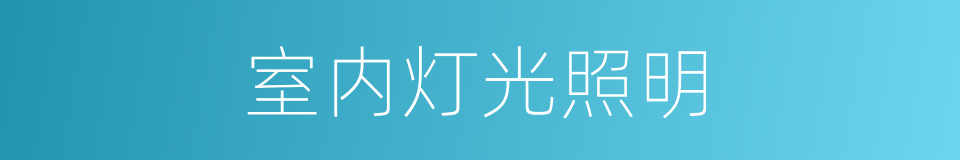 室内灯光照明